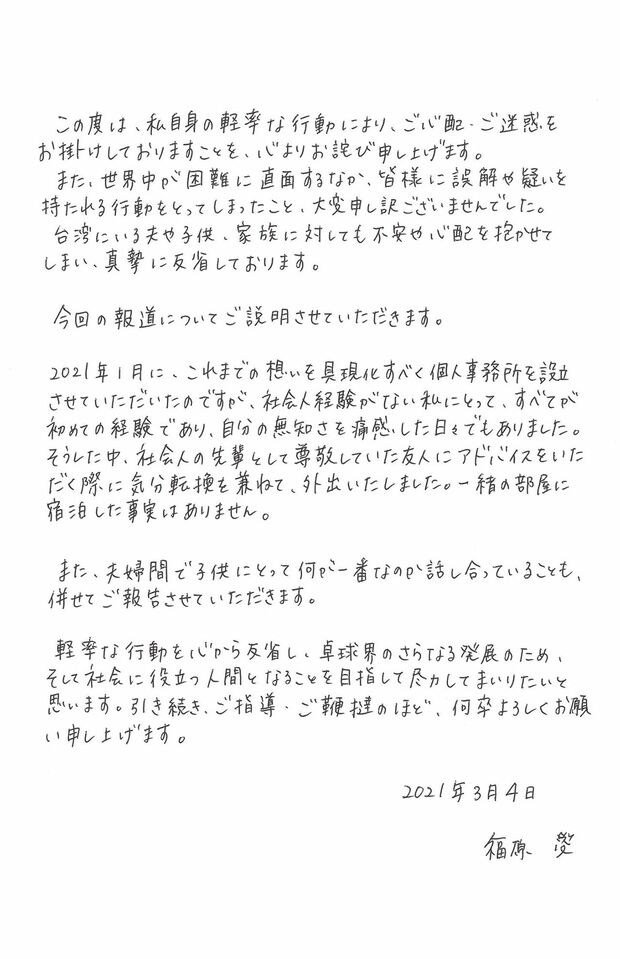 この度は、私自身の軽率な行動により、ご心配・ご迷惑をお掛けしておりますことを、心よりお詫び申し上げます。
また、世界中が困難に直面するなか、皆様に誤解や疑いを持たれる行動をとってしまったこと、大変申し訳ございませんでした。
台湾にいる夫や子供、家族に対しても不安や心配を抱かせてしまい、真摯に反省しております。

今回の報道についてご説明させていただきます。

2021年1月に、これまでの想いを具現化すべく個人事務所を設立させていただいたのですが、社会人経験がない私にとって、すべてが初めての経験であり、自分の無知さを痛感した日々でもありました。そうした中、社会人の先輩として尊敬していた友人にアドバイスをいただく際に気分転換を兼ねて、外出いたしました。一緒の部屋に宿泊した事実はありません。

また、夫婦間で子供にとって何が一番なのか話し合っていることも、併せてご報告させていただきます。

軽率な行動を心から反省し、卓球界のさらなる発展のため、そして社会に役立つ人間となることを目指して尽力してまいりたいと思います。引き続き、ご指導、ご鞭撻のほど、何卒よろしくお願い申し上げます。

2021年3月4日

福原 愛